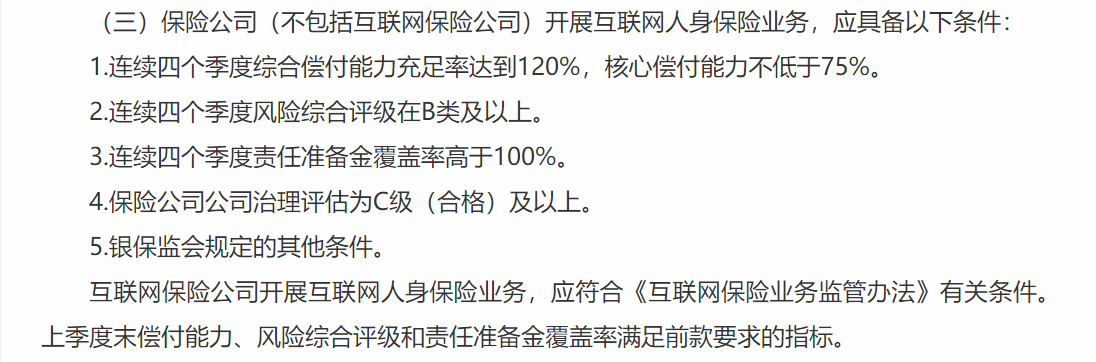 （三）保险公司（不包括互联网保险公司）开展互联网人身保险业务，应具备以下条件：

1.连续四个季度综合偿付能力充足率达到120%，核心偿付能力不低于75%。

2.连续四个季度风险综合评级在B类及以上。

3.连续四个季度责任准备金覆盖率高于100%。

4.保险公司公司治理评估为C级（合格）及以上。

5.银保监会规定的其他条件。

互联网保险公司开展互联网人身保险业务，应符合《互联网保险业务监管办法》有关条件。上季度末偿付能力、风险综合评级和责任准备金覆盖率满足前款要求的指标。